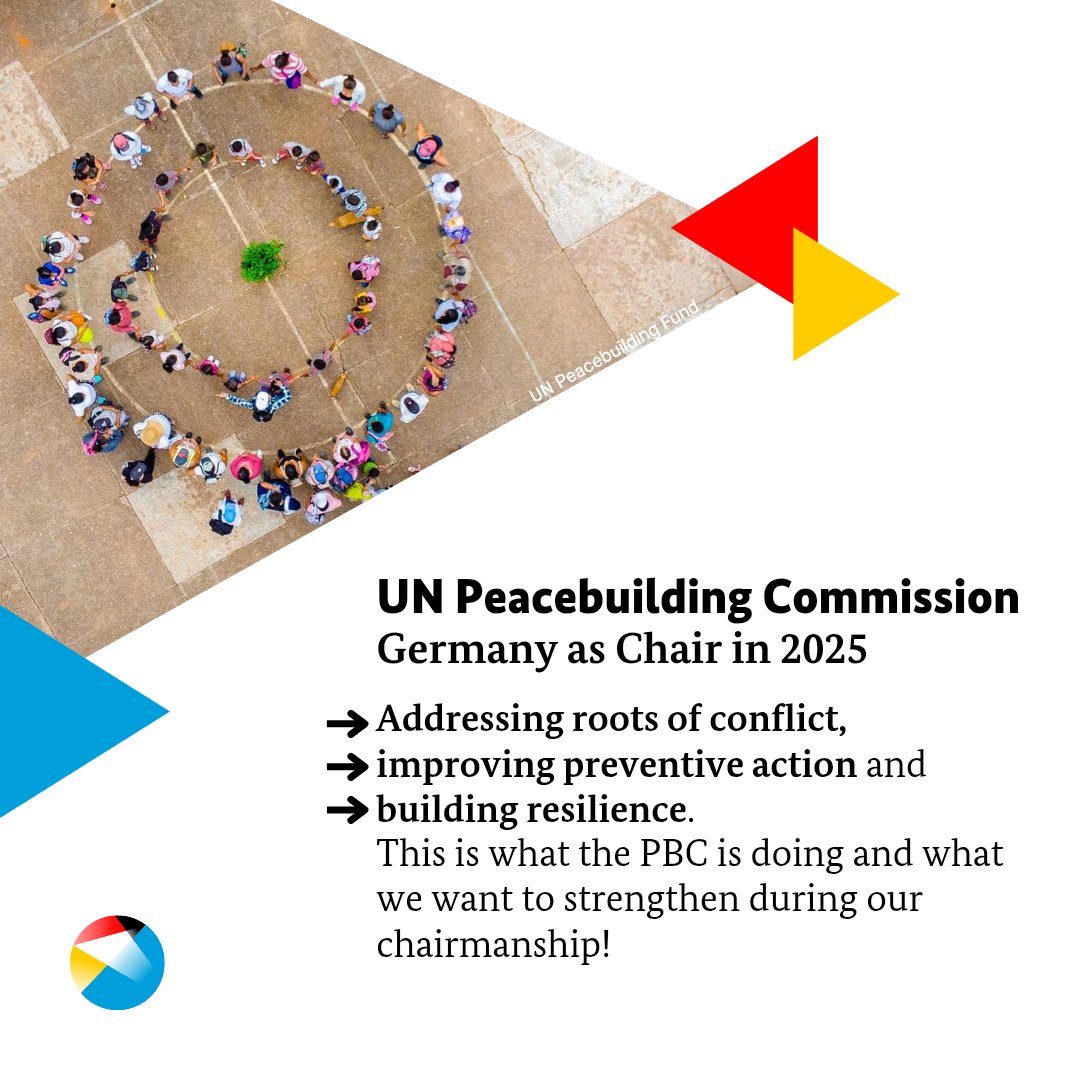 UN Peacebuilding Fund

UN Peacebuilding Commission
Germany as Chair in 2025

→ Addressing roots of conflict,
→ improving preventive action and
→ building resilience.
This is what the PBC is doing and what we want to strengthen during our chairmanship!